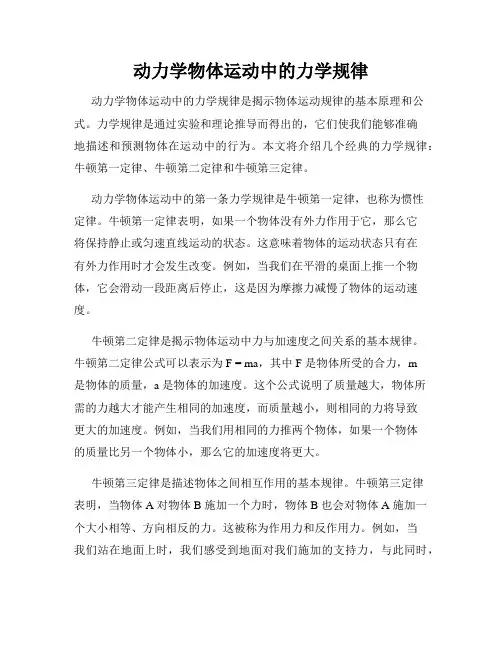 动力学物体运动中的力学规律

动力学物体运动中的力学规律是揭示物体运动规律的基本原理和公式。力学规律是通过实验和理论推导而得出的，它们使我们能够准确地描述和预测物体在运动中的行为。本文将介绍几个经典的力学规律：牛顿第一定律、牛顿第二定律和牛顿第三定律。

动力学物体运动中的第一条力学规律是牛顿第一定律，也称为惯性定律。牛顿第一定律表明，如果一个物体没有外力作用于它，那么它将保持静止或匀速直线运动的状态。这意味着物体的运动状态只有在有外力作用时才会发生改变。例如，当我们在平滑的桌面上推一个物体，它会滑动一段距离后停止，这是因为摩擦力减慢了物体的运动速度。

牛顿第二定律是揭示物体运动中力与加速度之间关系的基本规律。牛顿第二定律公式可以表示为 $F = ma$，其中 F 是物体所受的合力，m 是物体的质量，a 是物体的加速度。这个公式说明了质量越大，物体所需的力越大才能产生相同的加速度，而质量越小，则相同的力将导致更大的加速度。例如，当我们用相同的力推两个物体，如果一个物体的质量比另一个物体小，那么它的加速度将更大。

牛顿第三定律是描述物体之间相互作用的基本规律。牛顿第三定律表明，当物体 A 对物体 B 施加一个力时，物体 B 也会对物体 A 施加一个大小相等、方向相反的力。这被称为作用力和反作用力。例如，当我们站在地面上时，我们感受到地面对我们施加的支持力，与此同时，